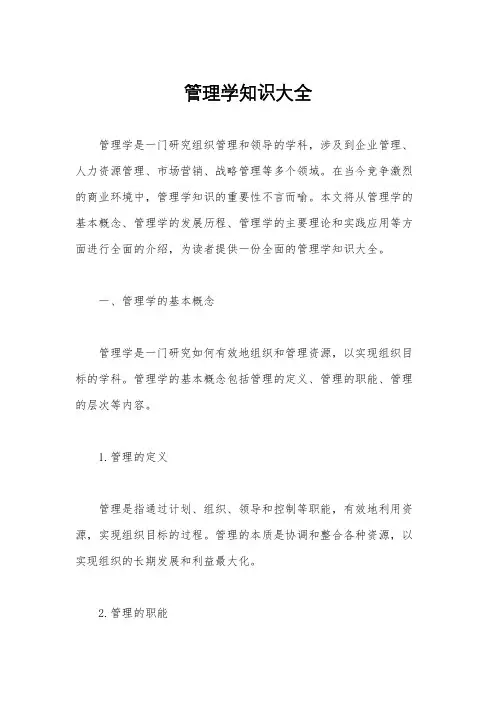 管理学知识大全

管理学是一门研究组织管理和领导的学科，涉及到企业管理、人力资源管理、市场营销、战略管理等多个领域。在当今竞争激烈的商业环境中，管理学知识的重要性不言而喻。本文将从管理学的基本概念、管理学的发展历程、管理学的主要理论和实践应用等方面进行全面的介绍，为读者提供一份全面的管理学知识大全。

一、管理学的基本概念

管理学是一门研究如何有效地组织和管理资源，以实现组织目标的学科。管理学的基本概念包括管理的定义、管理的职能、管理的层次等内容。

1. 管理的定义

管理是指通过计划、组织、领导和控制等职能，有效地利用资源，实现组织目标的过程。管理的本质是协调和整合各种资源，以实现组织的长期发展和利益最大化。

2. 管理的职能